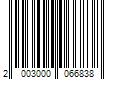 2 003000 066838